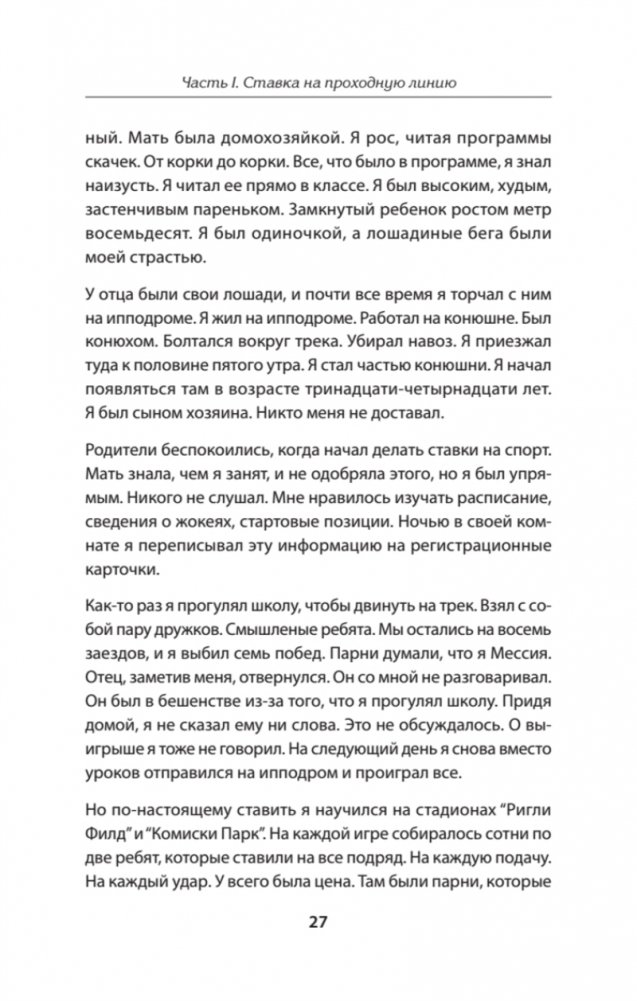 Часть I. Ставка на проходную линию

ный. Мать была домохозяйкой. Я рос, читая программы скачек. От корки до корки. Все, что было в программе, я знал наизусть. Я читал ее прямо в классе. Я был высоким, худым, застенчивым пареньком. Замкнутый ребенок ростом метр восемьдесят. Я был одиночкой, а лошадиные бега были моей страстью.

У отца были свои лошади, и почти все время я торчал с ним на ипподроме. Я жил на ипподроме. Работал на конюшне. Был конюхом. Болтался вокруг трека. Убирал навоз. Я приезжал туда к половине пятого утра. Я стал частью конюшни. Я начал появляться там в возрасте тринадцати-четырнадцати лет. Я был сыном хозяина. Никто меня не доставал.

Родители беспокоились, когда начал делать ставки на спорт. Мать знала, чем я занят, и не одобряла этого, но я был упрямым. Никого не слушал. Мне нравилось изучать расписание, сведения о жокеях, стартовые позиции. Ночью в своей комнате я переписывал эту информацию на регистрационные карточки.

Как-то раз я прогулял школу, чтобы двинуть на трек. Взял с собой пару дружков. Смышленые ребята. Мы остались на восемь заездов, и я выбил семь побед. Парни думали, что я Мессия. Отец, заметив меня, отвернулся. Он со мной не разговаривал. Он был в бешенстве из-за того, что я прогулял школу. Придя домой, я не сказал ему ни слова. Это не обсуждалось. О выигрыше я тоже не говорил. На следующий день я снова вместо уроков отправился на ипподром и проиграл все.

Но по-настоящему ставить я научился на стадионах "Ригли Филд" и "Комиски Парк". На каждой игре собиралось сотни по две ребят, которые ставили на все подряд. На каждую подачу. На каждый удар. У всего была цена. Там были парни, которые

27